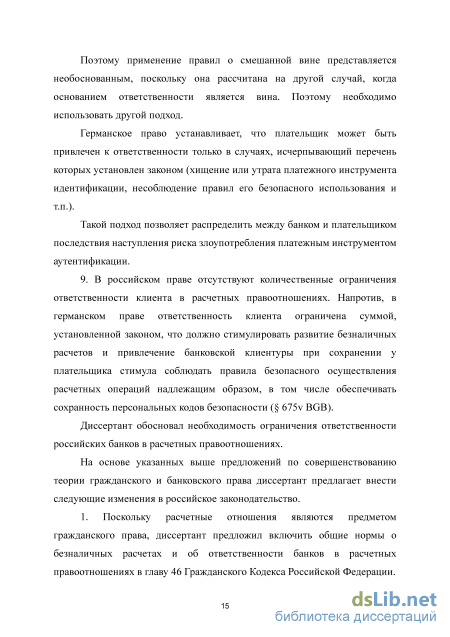 Поэтому применение правил о смешанной вине представляется необоснованным, поскольку она рассчитана на другой случай, когда основанием ответственности является вина. Поэтому необходимо использовать другой подход.

Германское право устанавливает, что плательщик может быть привлечен к ответственности только в случаях, исчерпывающий перечень которых установлен законом (хищение или утрата платежного инструмента идентификации, несоблюдение правил его безопасного использования и т.п.).

Такой подход позволяет распределить между банком и плательщиком последствия наступления риска злоупотребления платежным инструментом аутентификации.

9. В российском праве отсутствуют количественные ограничения ответственности клиента в расчетных правоотношениях. Напротив, в германском праве ответственность клиента ограничена суммой, установленной законом, что должно стимулировать развитие безналичных расчетов и привлечение банковской клиентуры при сохранении у плательщика стимула соблюдать правила безопасного осуществления расчетных операций надлежащим образом, в том числе обеспечивать сохранность персональных кодов безопасности (§ 675v BGB).

Диссертант обосновал необходимость ограничения ответственности российских банков в расчетных правоотношениях.

На основе указанных выше предложений по совершенствованию теории гражданского и банковского права диссертант предлагает внести следующие изменения в российское законодательство.

1. Поскольку расчетные отношения являются предметом гражданского права, диссертант предложил включить общие нормы о безналичных расчетах и об ответственности банков в расчетных правоотношениях в главу 46 Гражданского Кодекса Российской Федерации.

15

dsLib.net
библиотека диссертаций